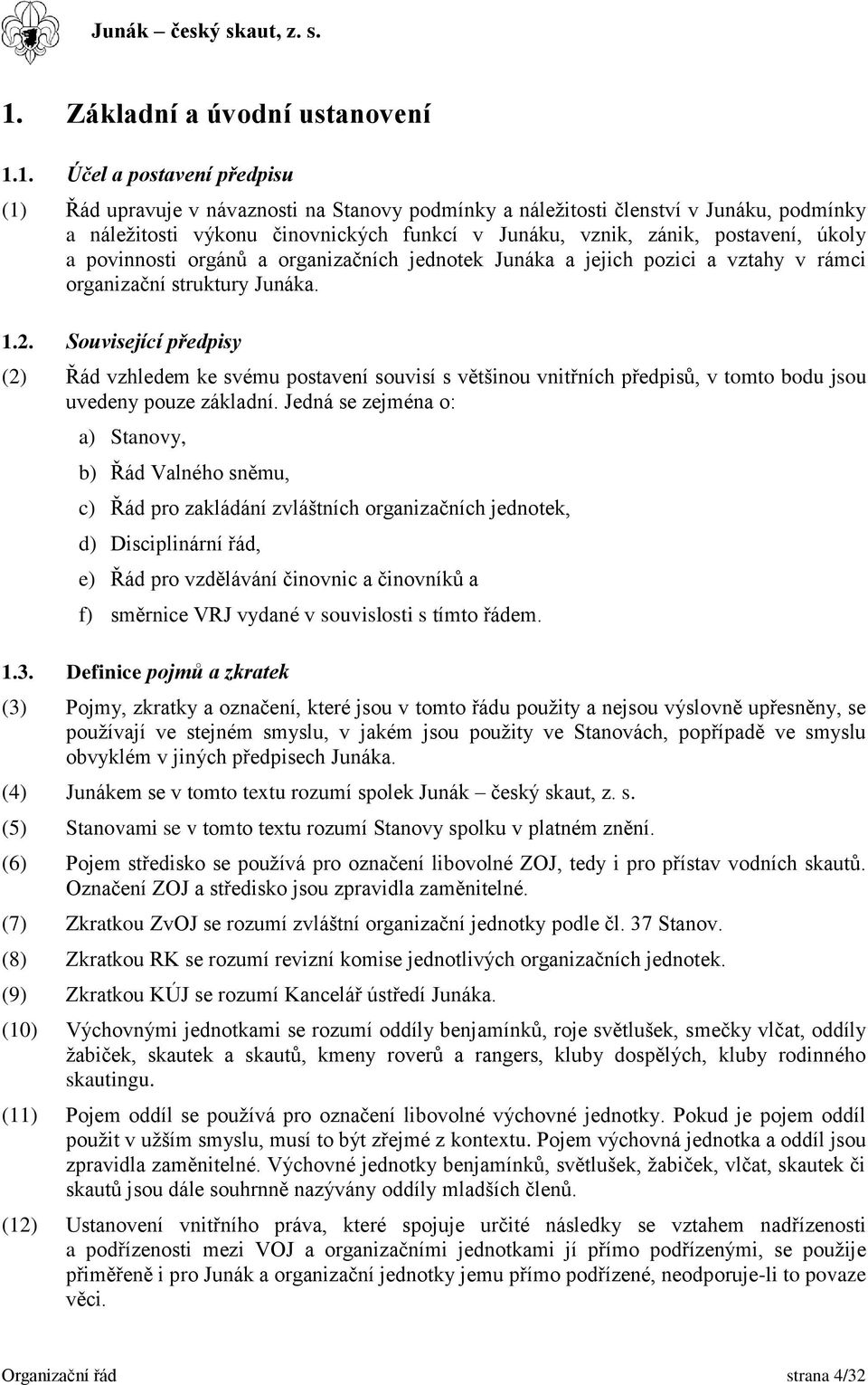 Junák – český skaut, z. s.

1. Základní a úvodní ustanovení

1.1. Účel a postavení předpisu

(1) Řád upravuje v návaznosti na Stanovy podmínky a náležitosti členství v Junáku, podmínky a náležitosti výkonu činovnických funkcí v Junáku, vznik, zánik, postavení, úkoly a povinnosti orgánů a organizačních jednotek Junáka a jejich pozici a vztahy v rámci organizační struktury Junáka.

1.2. Související předpisy

(2) Řád vzhledem ke svému postavení souvisí s většinou vnitřních předpisů, v tomto bodu jsou uvedeny pouze základní. Jedná se zejména o:

a) Stanovy,

b) Řád Valného sněmu,

c) Řád pro zakládání zvláštních organizačních jednotek,

d) Disciplinární řád,

e) Řád pro vzdělávání činovnic a činovníků a

f) směrnice VRJ vydané v souvislosti s tímto řádem.

1.3. Definice pojmů a zkratek

(3) Pojmy, zkratky a označení, které jsou v tomto řádu použity a nejsou výslovně upřesněny, se používají ve stejném smyslu, v jakém jsou použity ve Stanovách, popřípadě ve smyslu obvyklém v jiných předpisech Junáka.

(4) Junákem se v tomto textu rozumí spolek Junák – český skaut, z. s.

(5) Stanovami se v tomto textu rozumí Stanovy spolku v platném znění.

(6) Pojem středisko se používá pro označení libovolné ZOJ, tedy i pro přístav vodních skautů. Označení ZOJ a středisko jsou zpravidla zaměnitelné.

(7) Zkratkou ZvOJ se rozumí zvláštní organizační jednotky podle čl. 37 Stanov.

(8) Zkratkou RK se rozumí revizní komise jednotlivých organizačních jednotek.

(9) Zkratkou KÚJ se rozumí Kancelář ústředí Junáka.

(10) Výchovnými jednotkami se rozumí oddíly benjamínků, roje světlušek, smečky vlčat, oddíly žabiček, skautek a skautů, kmeny roverů a rangers, kluby dospělých, kluby rodinného skautingu.

(11) Pojem oddíl se používá pro označení libovolné výchovné jednotky. Pokud je pojem oddíl použit v užším smyslu, musí to být zřejmé z kontextu. Pojem výchovná jednotka a oddíl jsou zpravidla zaměnitelné. Výchovné jednotky benjamínků, světlušek, žabiček, vlčat, skautek či skautů jsou dále souhrnně nazývány oddíly mladších členů.

(12) Ustanovení vnitřního práva, které spojuje určité následky se vztahem nadřízenosti a podřízenosti mezi VOJ a organizačními jednotkami jí přímo podřízenými, se použije přiměřeně i pro Junák a organizační jednotky jemu přímo podřízené, neodporuje-li to povaze věci.

Organizační řád strana 4/32